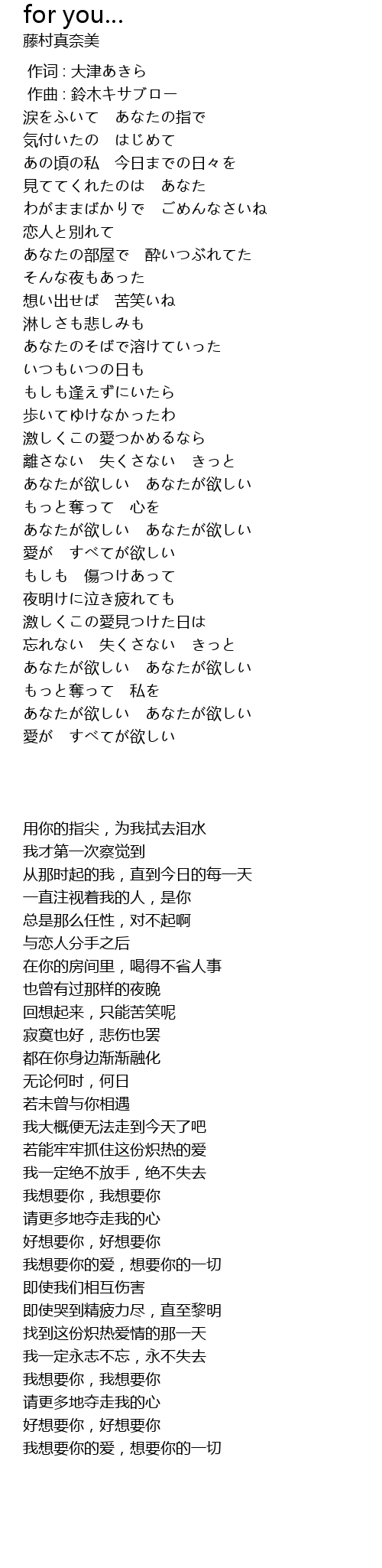 for you...
藤村真奈美

作词 : 大津あきら
作曲 : 鈴木キサブロー
涙をふいて　あなたの指で
気付いたの　はじめて
あの頃の私　今日までの日々を
見ててくれたのは　あなた
わがままばかりで　ごめんなさいね
恋人と別れて
あなたの部屋で　酔いつぶれてた
そんな夜もあった
想い出せば　苦笑いね
淋しさも悲しみも
あなたのそばで溶けていった
いつもいつの日も
もしも逢えずにいたら
歩いてゆけなかったわ
激しくこの愛つかめるなら
離さない　失くさない　きっと
あなたが欲しい　あなたが欲しい
もっと奪って　心を
あなたが欲しい　あなたが欲しい
愛が　すべてが欲しい
もしも　傷つけあって
夜明けに泣き疲れても
激しくこの愛見つけた日は
忘れない　失くさない　きっと
あなたが欲しい　あなたが欲しい
もっと奪って　私を
あなたが欲しい　あなたが欲しい
愛が　すべてが欲しい

用你的指尖，为我拭去泪水
我才第一次察觉到
从那时起的我，直到今日的每一天
一直注视着我的人，是你
总是那么任性，对不起啊
与恋人分手之后
在你的房间里，喝得不省人事
也曾有过那样的夜晚
回想起来，只能苦笑呢
寂寞也好，悲伤也罢
都在你身边渐渐融化
无论何时，何日
若未曾与你相遇
我大概便无法走到今天了吧
若能牢牢抓住这份炽热的爱
我一定绝不放手，绝不失去
我想要你，我想要你
请更多地夺走我的心
好想要你，好想要你
我想要你的爱，想要你的一切
即使我们相互伤害
即使哭到精疲力尽，直至黎明
找到这份炽热爱情的那一天
我一定永志不忘，永不失去
我想要你，我想要你
请更多地夺走我的心
好想要你，好想要你
我想要你的爱，想要你的一切